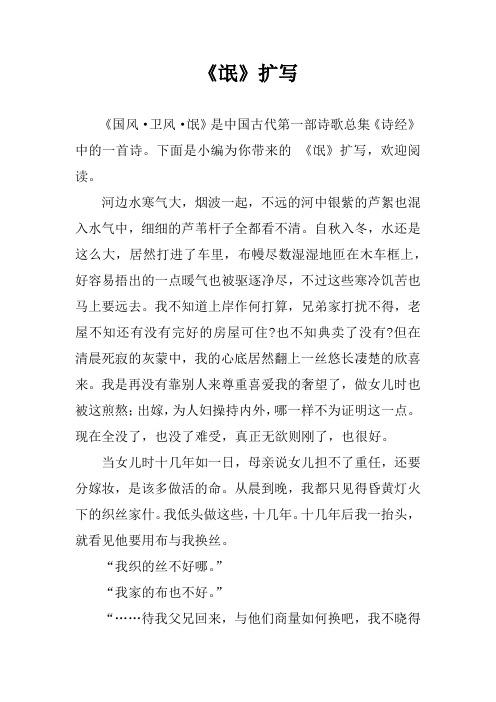 《氓》扩写

《国风·卫风·氓》是中国古代第一部诗歌总集《诗经》中的一首诗。下面是小编为你带来的 《氓》扩写，欢迎阅读。

河边水寒气大，烟波一起，不远的河中银紫的芦絮也混入水气中，细细的芦苇杆子全都看不清。自秋入冬，水还是这么大，居然打进了车里，布幔尽数湿湿地匝在木车框上，好容易捂出的一点暖气也被驱逐净尽，不过这些寒冷饥苦也马上要远去。我不知道上岸作何打算，兄弟家打扰不得，老屋不知还有没有完好的房屋可住?也不知典卖了没有?但在清晨死寂的灰蒙中，我的心底居然翻上一丝悠长凄楚的欣喜来。我是再没有靠别人来尊重喜爱我的奢望了，做女儿时也被这煎熬;出嫁，为人妇操持内外，哪一样不为证明这一点。现在全没了，也没了难受，真正无欲则刚了，也很好。

当女儿时十几年如一日，母亲说女儿担不了重任，还要分嫁妆，是该多做活的命。从晨到晚，我都只见得昏黄灯火下的织丝家什。我低头做这些，十几年。十几年后我一抬头，就看见他要用布与我换丝。

“我织的丝不好哪。”

“我家的布也不好。”

“……待我父兄回来，与他们商量如何换吧，我不晓得